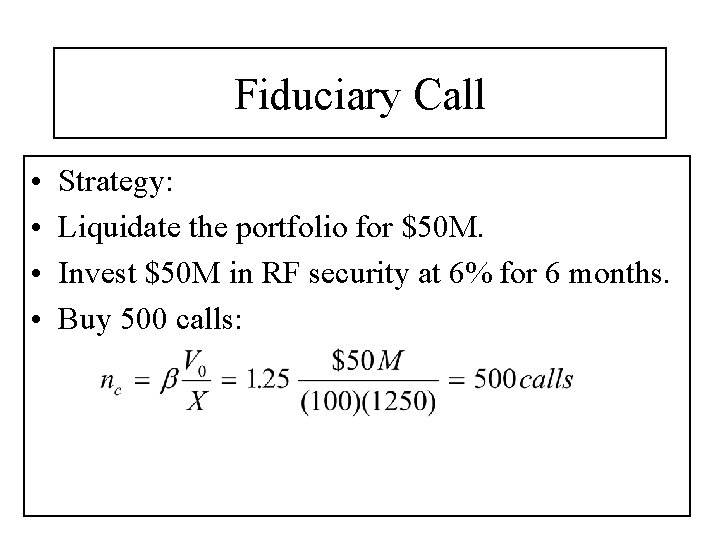 Fiduciary Call

• Strategy:
• Liquidate the portfolio for $50M.
• Invest $50M in RF security at 6% for 6 months.
• Buy 500 calls:

$n_c = \beta \frac{V_0}{X} = 1.25 \frac{\$50M}{(100)(1250)} = 500 calls$